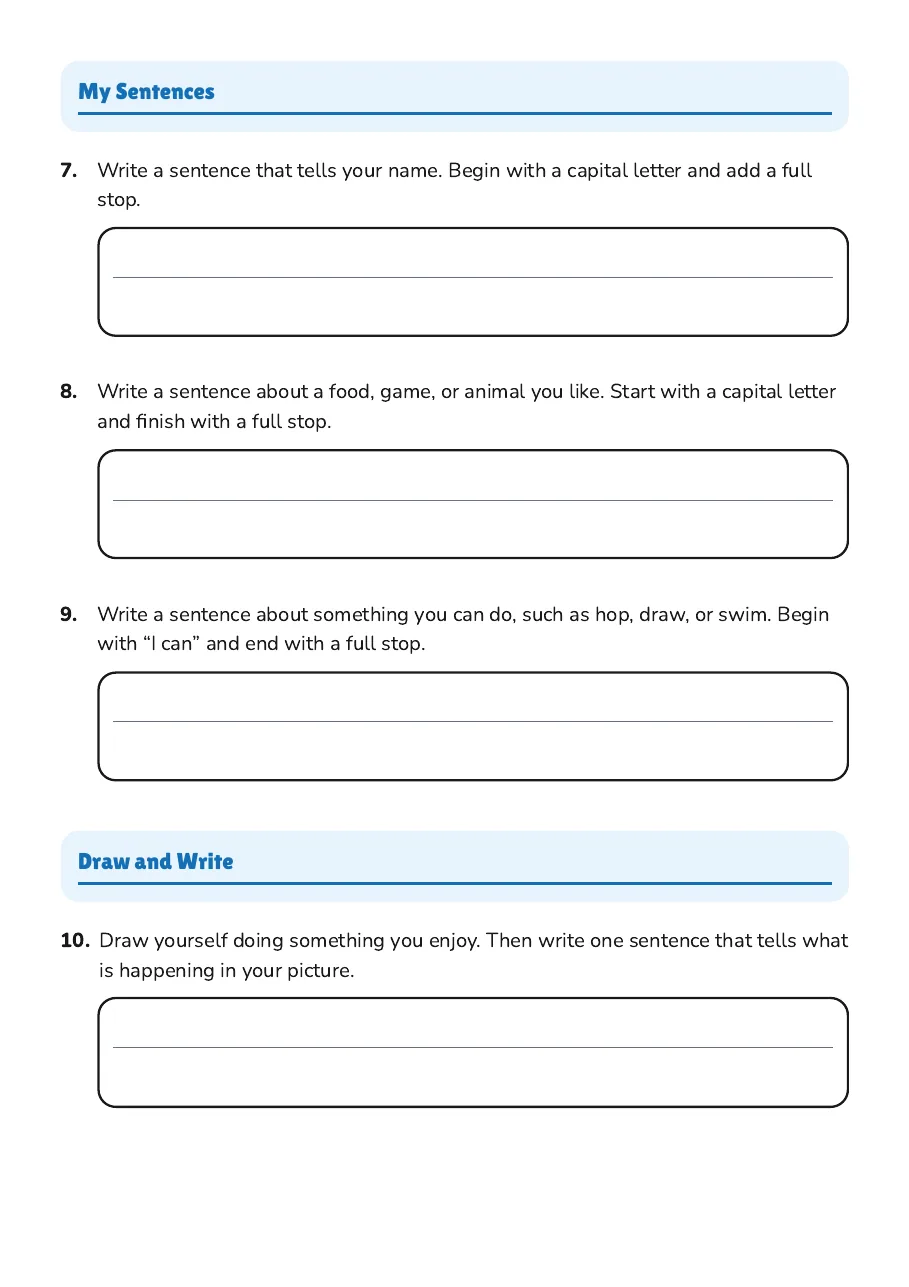 My Sentences

7. Write a sentence that tells your name. Begin with a capital letter and add a full stop.

____

8. Write a sentence about a food, game, or animal you like. Start with a capital letter and finish with a full stop.

____

9. Write a sentence about something you can do, such as hop, draw, or swim. Begin with "I can" and end with a full stop.

____

Draw and Write

10. Draw yourself doing something you enjoy. Then write one sentence that tells what is happening in your picture.

____